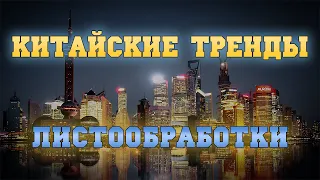 КИТАЙСКИЕ ТРЕНДЫ

ЛИСТООБРАБОТКИ